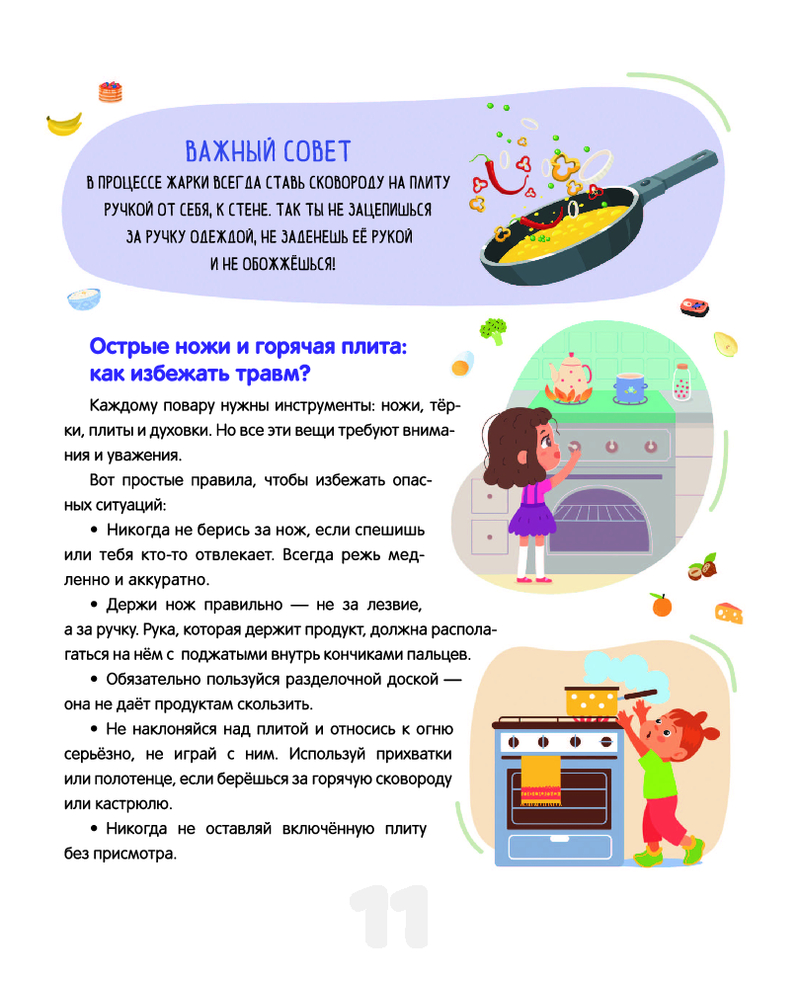 ВАЖНЫЙ СОВЕТ

В ПРОЦЕССЕ ЖАРКИ ВСЕГДА СТАВЬ СКОВОРОДУ НА ПЛИТУ РУЧКОЙ ОТ СЕБЯ, К СТЕНЕ. ТАК ТЫ НЕ ЗАЦЕПИШЬСЯ ЗА РУЧКУ ОДЕЖДОЙ, НЕ ЗАДЕНЕШЬ ЕЁ РУКОЙ И НЕ ОБОЖЖЁШЬСЯ!

Острые ножи и горячая плита: как избежать травм?

Каждому повару нужны инструменты: ножи, тёрки, плиты и духовки. Но все эти вещи требуют внимания и уважения.

Вот простые правила, чтобы избежать опасных ситуаций:

• Никогда не берись за нож, если спешишь или тебя кто-то отвлекает. Всегда режь медленно и аккуратно.

• Держи нож правильно — не за лезвие, а за ручку. Рука, которая держит продукт, должна располагаться на нём с поджатыми внутрь кончиками пальцев.

• Обязательно пользуйся разделочной доской — она не даёт продуктам скользить.

• Не наклоняйся над плитой и относись к огню серьёзно, не играй с ним. Используй прихватки или полотенце, если берёшься за горячую сковороду или кастрюлю.

• Никогда не оставляй включённую плиту без присмотра.

11